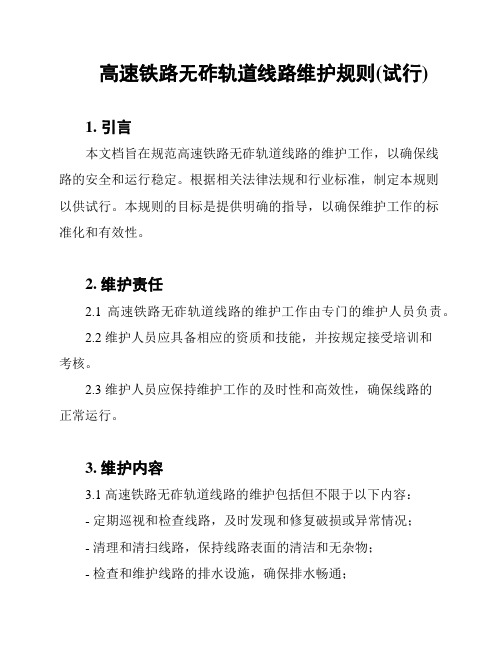 高速铁路无砟轨道线路维护规则(试行)

1. 引言

本文档旨在规范高速铁路无砟轨道线路的维护工作，以确保线路的安全和运行稳定。根据相关法律法规和行业标准，制定本规则以供试行。本规则的目标是提供明确的指导，以确保维护工作的标准化和有效性。

2. 维护责任

2.1 高速铁路无砟轨道线路的维护工作由专门的维护人员负责。

2.2 维护人员应具备相应的资质和技能，并按规定接受培训和考核。

2.3 维护人员应保持维护工作的及时性和高效性，确保线路的正常运行。

3. 维护内容

3.1 高速铁路无砟轨道线路的维护包括但不限于以下内容：

- 定期巡视和检查线路，及时发现和修复破损或异常情况；

- 清理和清扫线路，保持线路表面的清洁和无杂物；

- 检查和维护线路的排水设施，确保排水畅通；